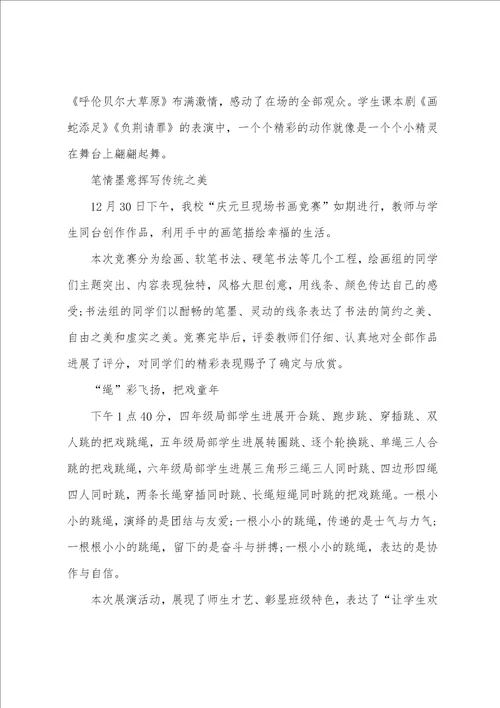 《呼伦贝尔大草原》布满激情，感动了在场的全部观众。学生课本剧《画蛇添足》《负荆请罪》的表演中，一个个精彩的动作就像是一个个小精灵在舞台上翩翩起舞。

笔情墨意挥写传统之美

12月30日下午，我校“庆元旦现场书画竞赛”如期进行，教师与学生同台创作作品，利用手中的画笔描绘幸福的生活。

本次竞赛分为绘画、软笔书法、硬笔书法等几个工程，绘画组的同学们主题突出、内容表现独特，风格大胆创意，用线条、颜色传达自己的感受；书法组的同学们以酣畅的笔墨、灵动的线条表达了书法的简约之美、自由之美和虚实之美。竞赛完毕后，评委教师们仔细、认真地对全部作品进展了评分，对同学们的精彩表现赐予了确定与欣赏。

“绳”彩飞扬，把戏童年

下午1点40分，四年级局部学生进展开合跳、跑步跳、穿插跳、双人跳的把戏跳绳，五年级局部学生进展转圈跳、逐个轮换跳、单绳三人合跳的把戏跳绳，六年级局部学生进展三角形三绳三人同时跳、四边形四绳四人同时跳，两条长绳穿插同时跳、长绳短绳同时跳的把戏跳绳。一根小小的跳绳，演绎的是团结与友爱；一根小小的跳绳，传递的是士气与力气；一根根小小的跳绳，留下的是奋斗与拼搏；一根小小的跳绳，表达的是协作与自信。

本次展演活动，展现了师生才艺、彰显班级特色，表达了“让学生欢